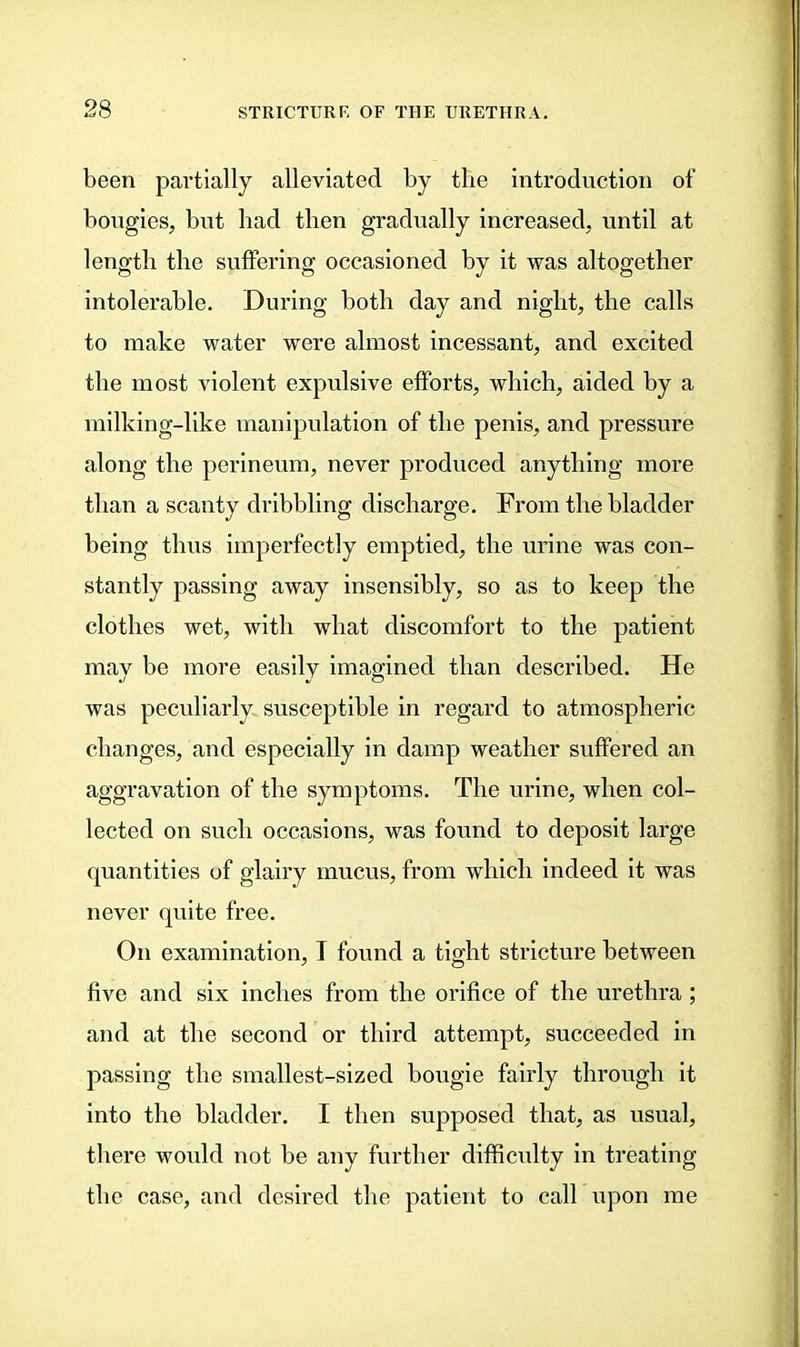 28 STRICTURE OF THE URETHRA.

been partially alleviated by the introduction of bougies, but had then gradually increased, until at length the suffering occasioned by it was altogether intolerable. During both day and night, the calls to make water were almost incessant, and excited the most violent expulsive efforts, which, aided by a milking-like manipulation of the penis, and pressure along the perineum, never produced anything more than a scanty dribbling discharge. From the bladder being thus imperfectly emptied, the urine was constantly passing away insensibly, so as to keep the clothes wet, with what discomfort to the patient may be more easily imagined than described. He was peculiarly susceptible in regard to atmospheric changes, and especially in damp weather suffered an aggravation of the symptoms. The urine, when collected on such occasions, was found to deposit large quantities of glairy mucus, from which indeed it was never quite free.

On examination, I found a tight stricture between five and six inches from the orifice of the urethra; and at the second or third attempt, succeeded in passing the smallest-sized bougie fairly through it into the bladder. I then supposed that, as usual, there would not be any further difficulty in treating the case, and desired the patient to call upon me